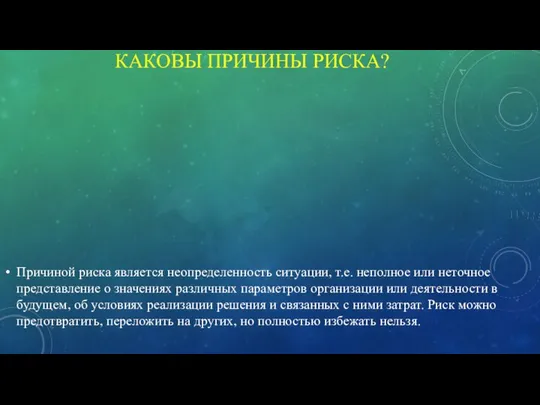 КАКОВЫ ПРИЧИНЫ РИСКА?

• Причиной риска является неопределенность ситуации, т.е. неполное или неточное представление о значениях различных параметров организации или деятельности в будущем, об условиях реализации решения и связанных с ними затрат. Риск можно предотвратить, переложить на других, но полностью избежать нельзя.